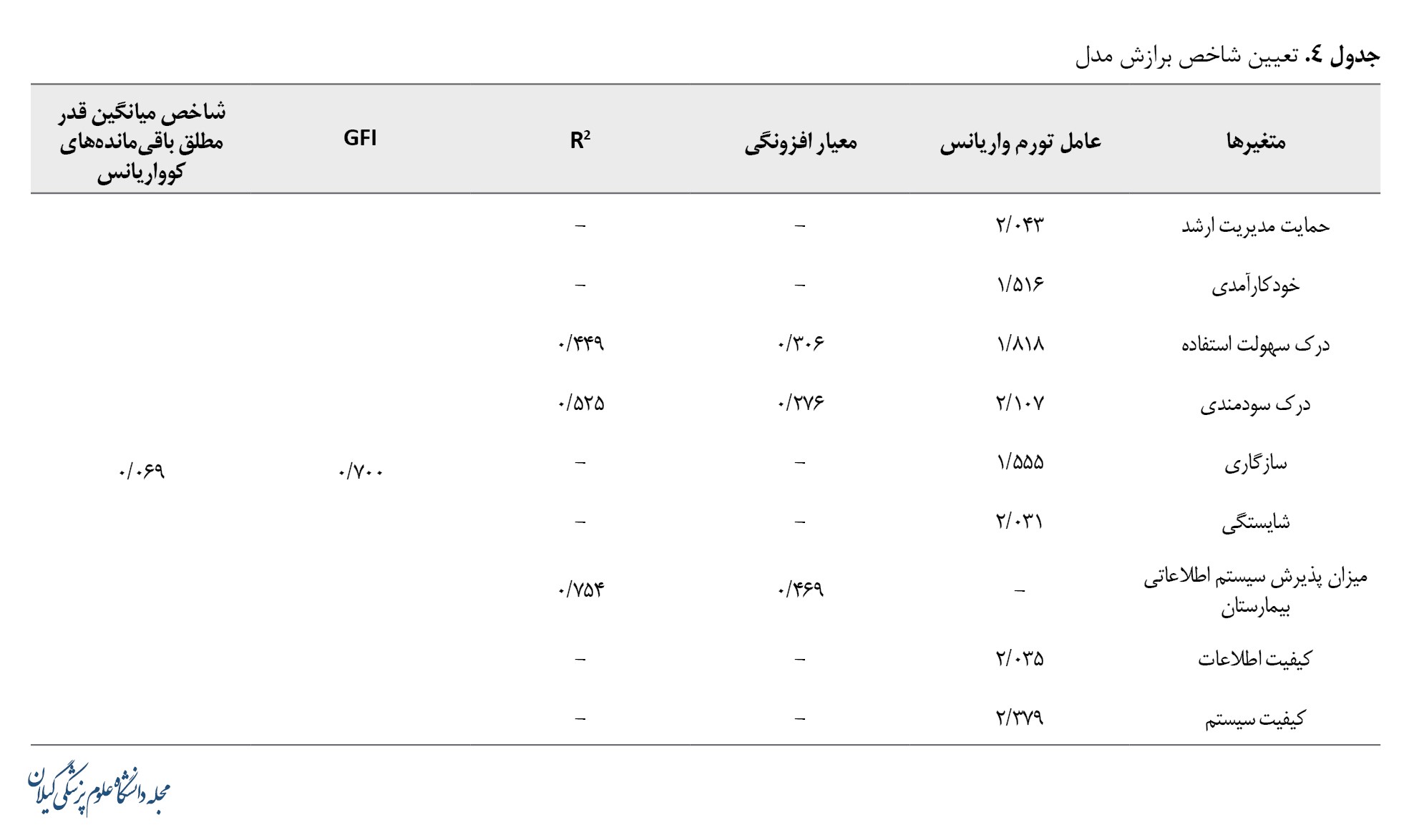 جدول ٤. تعیین شاخص برازش مدل

| متغیرها | عامل تورم واریانس | معیار افزونگی | $R^2$ | GFI | شاخص میانگین قدر مطلق باقی‌مانده‌های کوواریانس |
|---|---|---|---|---|---|
| حمایت مدیریت ارشد | ۲/۰۴۳ | – | – | | |
| خودکارآمدی | ۱/۵۱۶ | – | – | | |
| درک سهولت استفاده | ۱/۸۱۸ | ۰/۳۰۶ | ۰/۴۴۹ | | |
| درک سودمندی | ۲/۱۰۷ | ۰/۲۷۶ | ۰/۵۲۵ | | |
| سازگاری | ۱/۵۵۵ | – | – | ۰/۷۰۰ | ۰/۰۶۹ |
| شایستگی | ۲/۰۳۱ | – | – | | |
| میزان پذیرش سیستم اطلاعاتی بیمارستان | – | ۰/۴۶۹ | ۰/۷۵۴ | | |
| کیفیت اطلاعات | ۲/۰۳۵ | – | – | | |
| کیفیت سیستم | ۲/۳۷۹ | – | – | | |

مجله دانشگاه علوم پزشکی گیلان